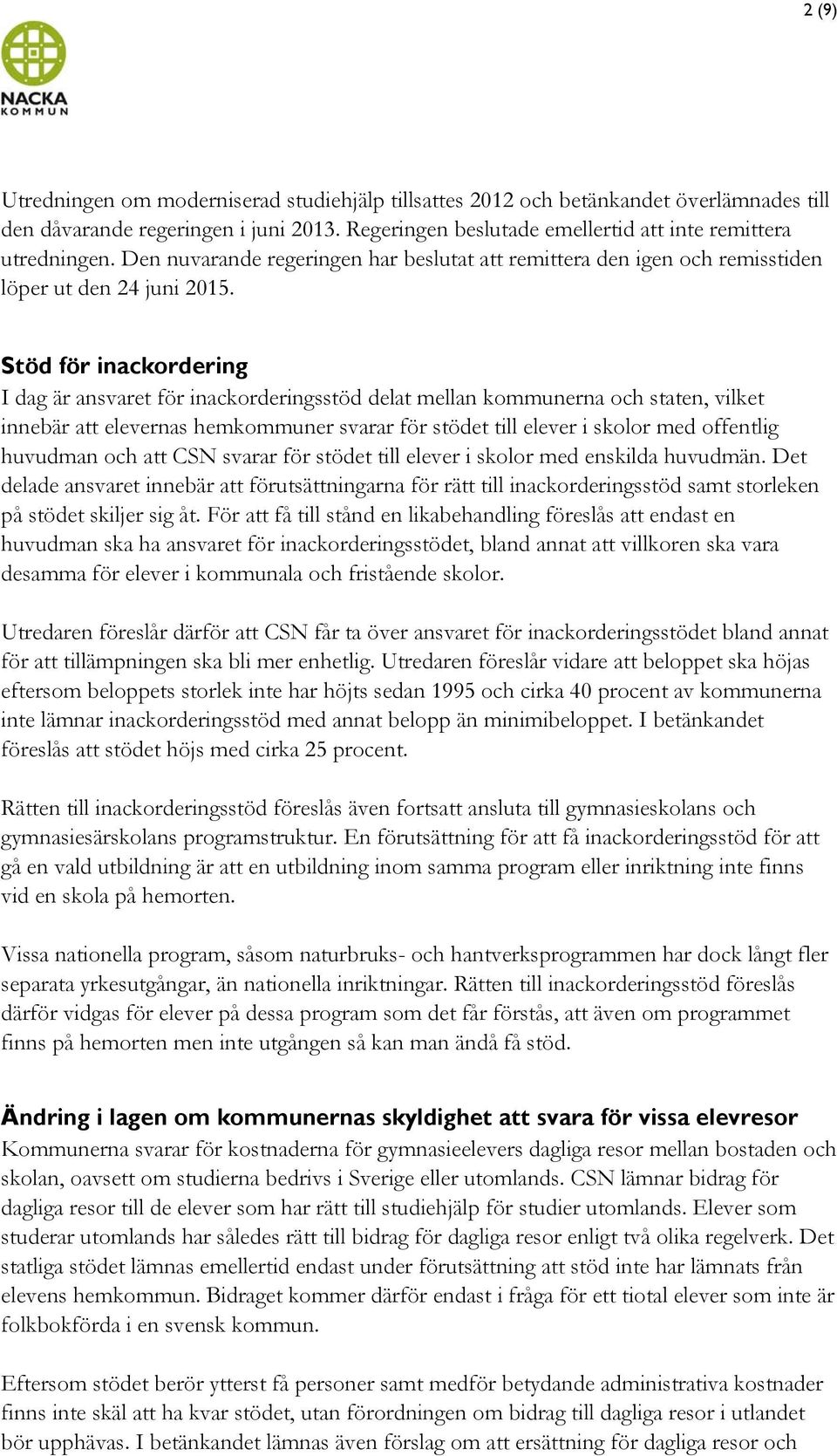 2 (9)

NACKA KOMMUN

Utredningen om moderniserad studiehjälp tillsattes 2012 och betänkandet överlämnades till den dåvarande regeringen i juni 2013. Regeringen beslutade emellertid att inte remittera utredningen. Den nuvarande regeringen har beslutat att remittera den igen och remisstiden löper ut den 24 juni 2015.

Stöd för inackordering
I dag är ansvaret för inackorderingsstöd delat mellan kommunerna och staten, vilket innebär att elevernas hemkommuner svarar för stödet till elever i skolor med offentlig huvudman och att CSN svarar för stödet till elever i skolor med enskilda huvudmän. Det delade ansvaret innebär att förutsättningarna för rätt till inackorderingsstöd samt storleken på stödet skiljer sig åt. För att få till stånd en likabehandling föreslås att endast en huvudman ska ha ansvaret för inackorderingsstödet, bland annat att villkoren ska vara desamma för elever i kommunala och fristående skolor.

Utredaren föreslår därför att CSN får ta över ansvaret för inackorderingsstödet bland annat för att tillämpningen ska bli mer enhetlig. Utredaren föreslår vidare att beloppet ska höjas eftersom beloppets storlek inte har höjts sedan 1995 och cirka 40 procent av kommunerna inte lämnar inackorderingsstöd med annat belopp än minimibeloppet. I betänkandet föreslås att stödet höjs med cirka 25 procent.

Rätten till inackorderingsstöd föreslås även fortsatt ansluta till gymnasieskolans och gymnasiesärskolans programstruktur. En förutsättning för att få inackorderingsstöd för att gå en vald utbildning är att en utbildning inom samma program eller inriktning inte finns vid en skola på hemorten.

Vissa nationella program, såsom naturbruks- och hantverksprogrammen har dock långt fler separata yrkesutgångar, än nationella inriktningar. Rätten till inackorderingsstöd föreslås därför vidgas för elever på dessa program som det får förstås, att även om programmet finns på hemorten men inte utgången så kan man ändå få stöd.

Ändring i lagen om kommunernas skyldighet att svara för vissa elevresor
Kommunerna svarar för kostnaderna för gymnasieelevers dagliga resor mellan bostaden och skolan, oavsett om studierna bedrivs i Sverige eller utomlands. CSN lämnar bidrag för dagliga resor till de elever som har rätt till studiehjälp för studier utomlands. Elever som studerar utomlands har således rätt till bidrag för dagliga resor enligt två olika regelverk. Det statliga stödet lämnas emellertid endast under förutsättning att stöd inte har lämnats från elevens hemkommun. Bidraget kommer därför endast i fråga för ett tiotal elever som inte är folkbokförda i en svensk kommun.

Eftersom stödet berör ytterst få personer samt medför betydande administrativa kostnader finns inte skäl att ha kvar stödet, utan förordningen om bidrag till dagliga resor i utlandet bör upphävas. I betänkandet lämnas även förslag om att ersättning för dagliga resor och